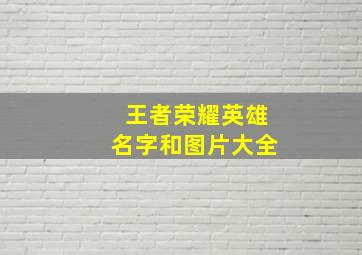 王者荣耀英雄
名字和图片大全